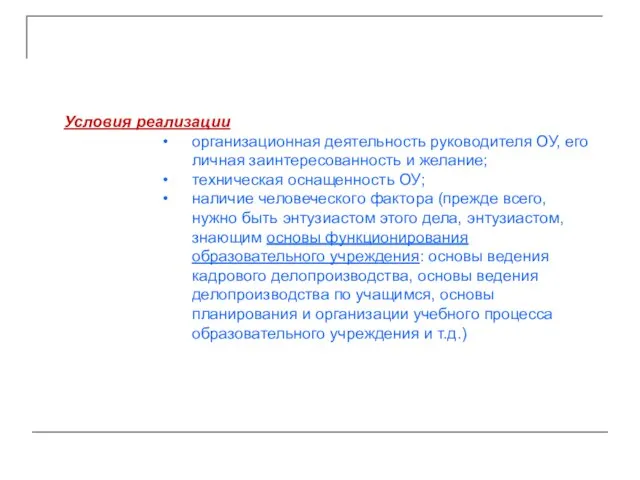 Условия реализации

• организационная деятельность руководителя ОУ, его личная заинтересованность и желание;
• техническая оснащенность ОУ;
• наличие человеческого фактора (прежде всего, нужно быть энтузиастом этого дела, энтузиастом, знающим основы функционирования образовательного учреждения: основы ведения кадрового делопроизводства, основы ведения делопроизводства по учащимся, основы планирования и организации учебного процесса образовательного учреждения и т.д.)